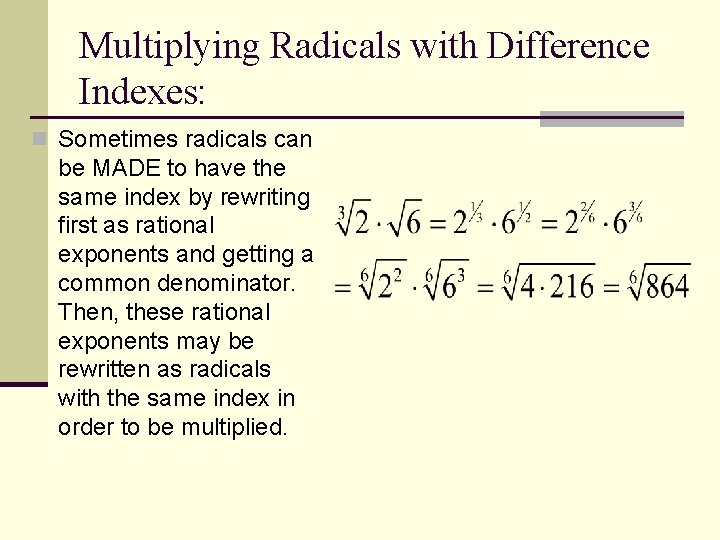 Multiplying Radicals with Difference Indexes:

Sometimes radicals can be MADE to have the same index by rewriting first as rational exponents and getting a common denominator. Then, these rational exponents may be rewritten as radicals with the same index in order to be multiplied.

$\sqrt[3]{2} \cdot \sqrt{6} = 2^{1/3} \cdot 6^{1/2} = 2^{2/6} \cdot 6^{3/6}$

$= \sqrt[6]{2^2} \cdot \sqrt[6]{6^3} = \sqrt[6]{4 \cdot 216} = \sqrt[6]{864}$